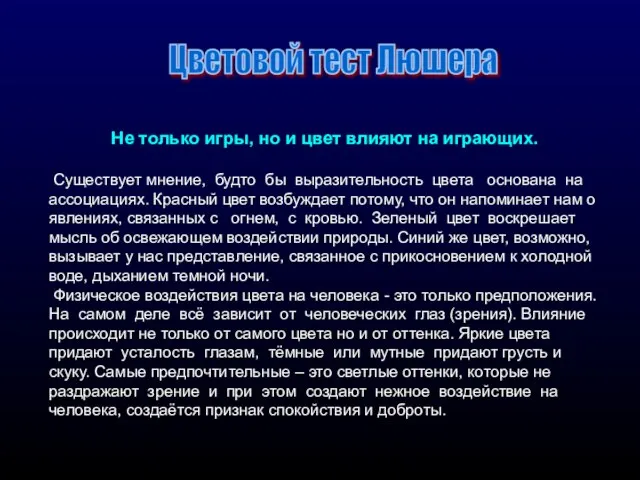 Цветовой тест Люшера

Не только игры, но и цвет влияют на играющих.

Существует мнение, будто бы выразительность цвета основана на ассоциациях. Красный цвет возбуждает потому, что он напоминает нам о явлениях, связанных с огнем, с кровью. Зеленый цвет воскрешает мысль об освежающем воздействии природы. Синий же цвет, возможно, вызывает у нас представление, связанное с прикосновением к холодной воде, дыханием темной ночи.

Физическое воздействия цвета на человека - это только предположения. На самом деле всё зависит от человеческих глаз (зрения). Влияние происходит не только от самого цвета но и от оттенка. Яркие цвета придают усталость глазам, тёмные или мутные придают грусть и скуку. Самые предпочтительные – это светлые оттенки, которые не раздражают зрение и при этом создают нежное воздействие на человека, создаётся признак спокойствия и доброты.